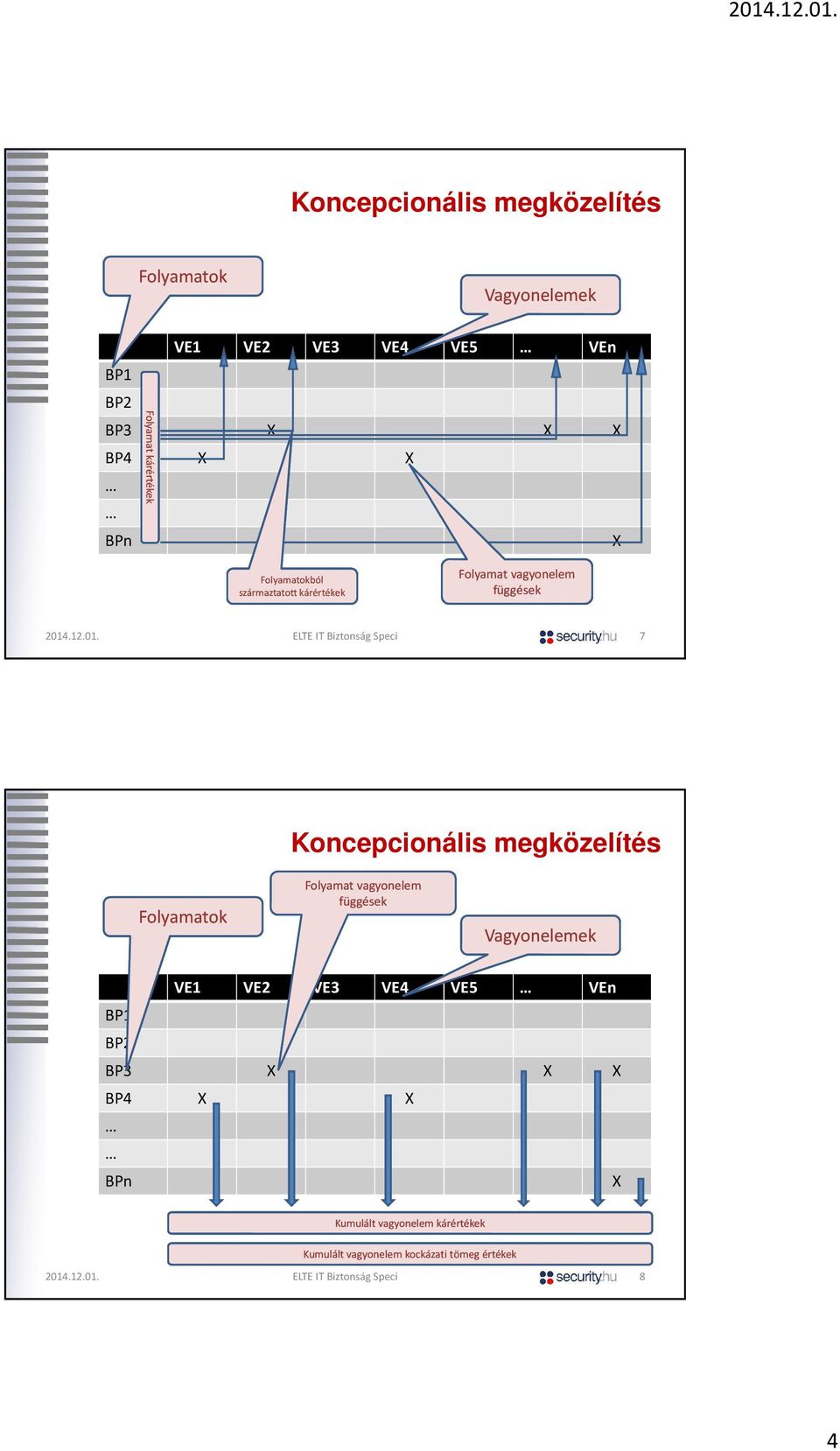 2014.12.01.

Koncepcionális megközelítés

Folyamatok

Vagyonelemek

| | VE1 | VE2 | VE3 | VE4 | VE5 | … | VEn |
|---|---|---|---|---|---|---|---|
| BP1 | | | | | | | |
| BP2 | | | | | | | |
| BP3 | | X | | | | X | X |
| BP4 | X | | | X | | | |
| … | | | | | | | |
| … | | | | | | | |
| BPn | | | | | | | X |

Folyamat kárértékek

Folyamatokból származtatott kárértékek

Folyamat vagyonelem függések

2014.12.01. ELTE IT Biztonság Speci security.hu 7

Koncepcionális megközelítés

Folyamatok

Folyamat vagyonelem függések

Vagyonelemek

| | VE1 | VE2 | VE3 | VE4 | VE5 | … | VEn |
|---|---|---|---|---|---|---|---|
| BP1 | | | | | | | |
| BP2 | | | | | | | |
| BP3 | | X | | | | X | X |
| BP4 | X | | | X | | | |
| … | | | | | | | |
| … | | | | | | | |
| BPn | | | | | | | X |

Kumulált vagyonelem kárértékek

Kumulált vagyonelem kockázati tömeg értékek

2014.12.01. ELTE IT Biztonság Speci security.hu 8

4